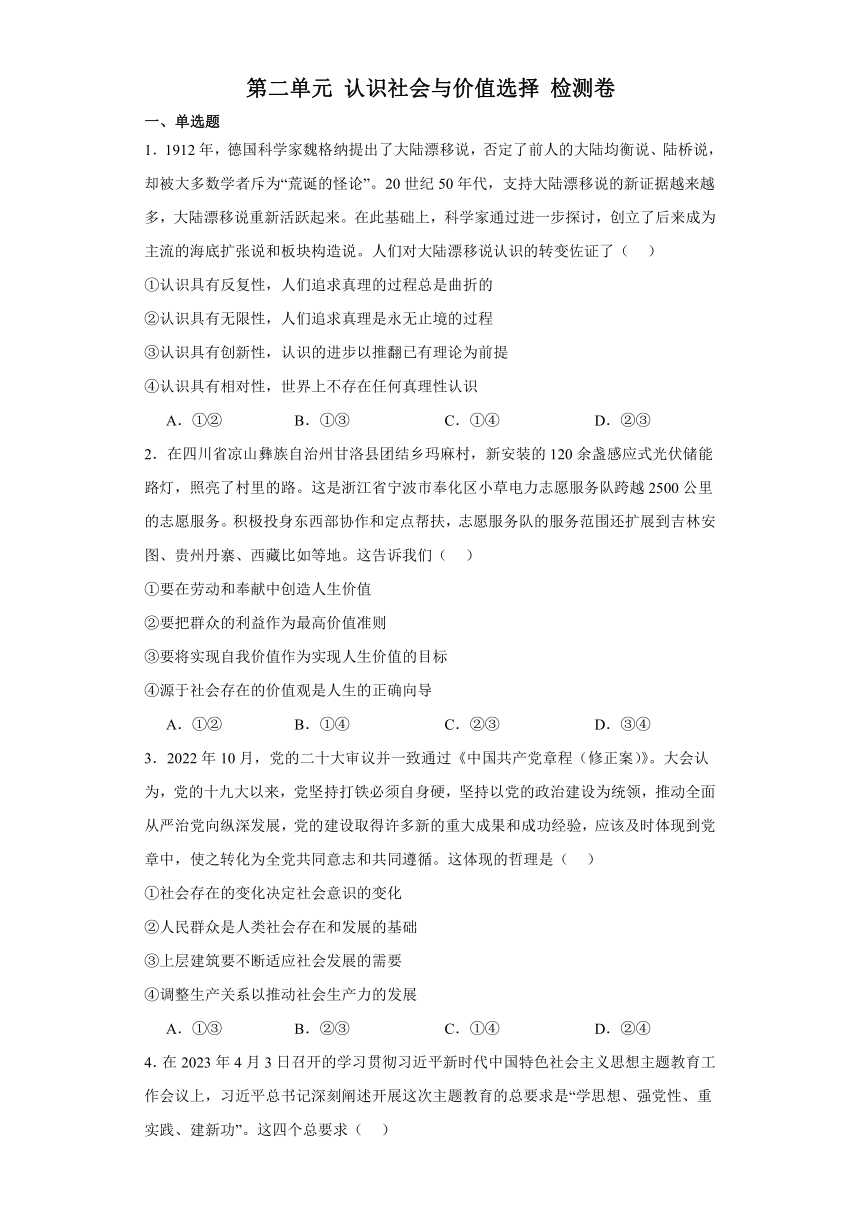 第二单元 认识社会与价值选择 检测卷

一、单选题

1．1912 年，德国科学家魏格纳提出了大陆漂移说，否定了前人的大陆均衡说、陆桥说，却被大多数学者斥为“荒诞的怪论”。20 世纪 50 年代，支持大陆漂移说的新证据越来越多，大陆漂移说重新活跃起来。在此基础上，科学家通过进一步探讨，创立了后来成为主流的海底扩张说和板块构造说。人们对大陆漂移说认识的转变佐证了（　）

①认识具有反复性，人们追求真理的过程总是曲折的

②认识具有无限性，人们追求真理是永无止境的过程

③认识具有创新性，认识的进步以推翻已有理论为前提

④认识具有相对性，世界上不存在任何真理性认识

A．①②　　B．①③　　C．①④　　D．②③

2．在四川省凉山彝族自治州甘洛县团结乡玛麻村，新安装的 120 余盏感应式光伏储能路灯，照亮了村里的路。这是浙江省宁波市奉化区小草电力志愿服务队跨越 2500 公里的志愿服务。积极投身东西部协作和定点帮扶，志愿服务队的服务范围还扩展到吉林安图、贵州丹寨、西藏比如等地。这告诉我们（　）

①要在劳动和奉献中创造人生价值

②要把群众的利益作为最高价值准则

③要将实现自我价值作为实现人生价值的目标

④源于社会存在的价值观是人生的正确向导

A．①②　　B．①④　　C．②③　　D．③④

3．2022 年 10 月，党的二十大审议并一致通过《中国共产党章程（修正案）》。大会认为，党的十九大以来，党坚持打铁必须自身硬，坚持以党的政治建设为统领，推动全面从严治党向纵深发展，党的建设取得许多新的重大成果和成功经验，应该及时体现到党章中，使之转化为全党共同意志和共同遵循。这体现的哲理是（　）

①社会存在的变化决定社会意识的变化

②人民群众是人类社会存在和发展的基础

③上层建筑要不断适应社会发展的需要

④调整生产关系以推动社会生产力的发展

A．①③　　B．②③　　C．①④　　D．②④

4．在 2023 年 4 月 3 日召开的学习贯彻习近平新时代中国特色社会主义思想主题教育工作会议上，习近平总书记深刻阐述开展这次主题教育的总要求是“学思想、强党性、重实践、建新功”。这四个总要求（　）